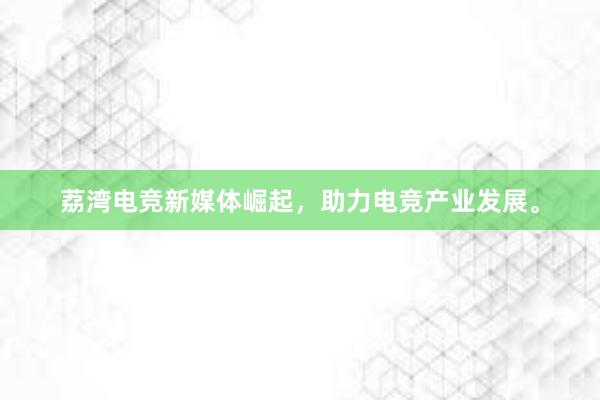 荔湾电竞新媒体崛起，助力电竞产业发展。